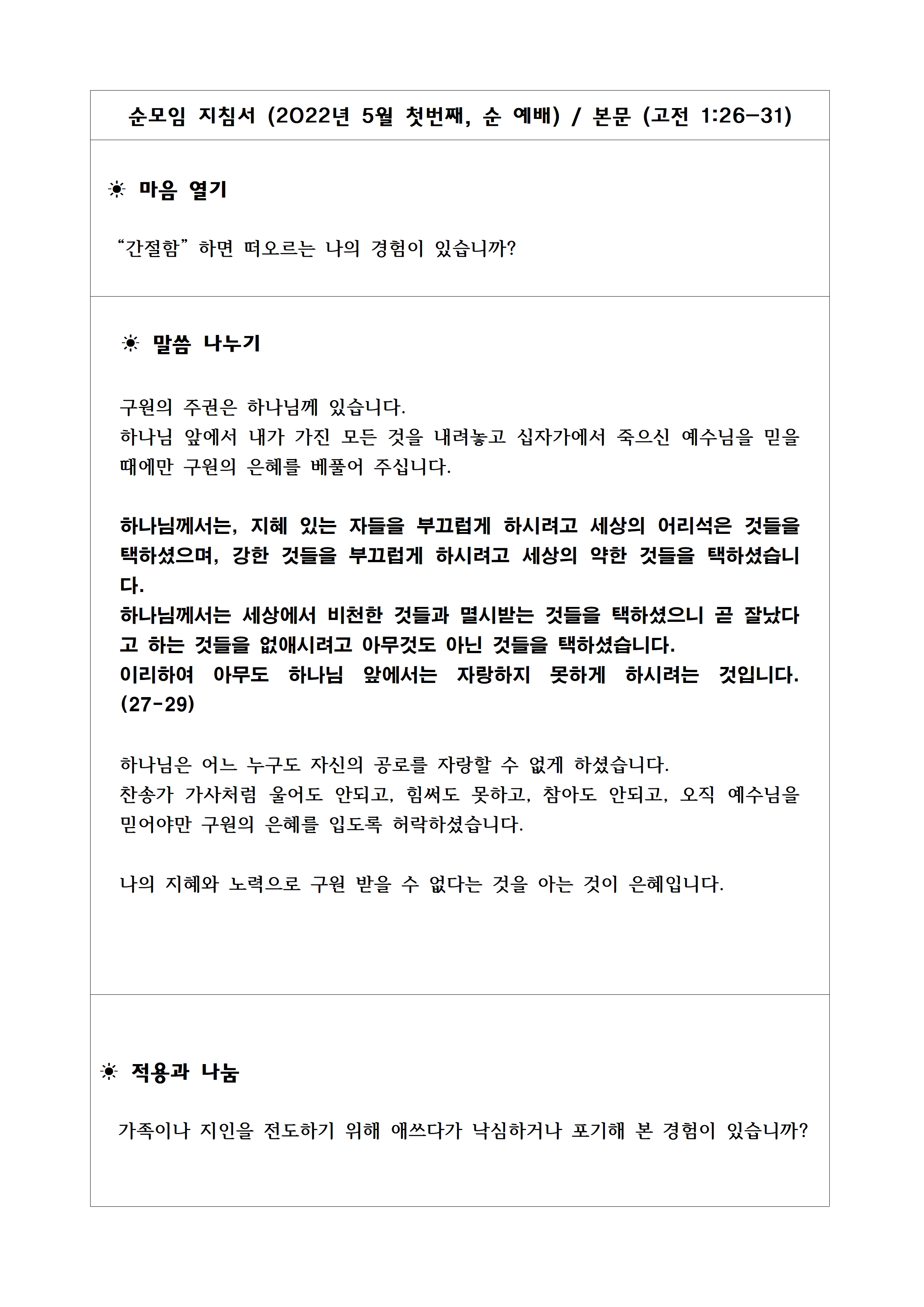 순모임 지침서 (2022년 5월 첫번째, 순 예배) / 본문 (고전 1:26-31)

☀ 마음 열기

“간절함” 하면 떠오르는 나의 경험이 있습니까?

☀ 말씀 나누기

구원의 주권은 하나님께 있습니다.
하나님 앞에서 내가 가진 모든 것을 내려놓고 십자가에서 죽으신 예수님을 믿을 때에만 구원의 은혜를 베풀어 주십니다.

하나님께서는, 지혜 있는 자들을 부끄럽게 하시려고 세상의 어리석은 것들을 택하셨으며, 강한 것들을 부끄럽게 하시려고 세상의 약한 것들을 택하셨습니다.
하나님께서는 세상에서 비천한 것들과 멸시받는 것들을 택하셨으니 곧 잘났다고 하는 것들을 없애시려고 아무것도 아닌 것들을 택하셨습니다.
이리하여 아무도 하나님 앞에서는 자랑하지 못하게 하시려는 것입니다. (27-29)

하나님은 어느 누구도 자신의 공로를 자랑할 수 없게 하셨습니다.
찬송가 가사처럼 울어도 안되고, 힘써도 못하고, 참아도 안되고, 오직 예수님을 믿어야만 구원의 은혜를 입도록 허락하셨습니다.

나의 지혜와 노력으로 구원 받을 수 없다는 것을 아는 것이 은혜입니다.

☀ 적용과 나눔

가족이나 지인을 전도하기 위해 애쓰다가 낙심하거나 포기해 본 경험이 있습니까?